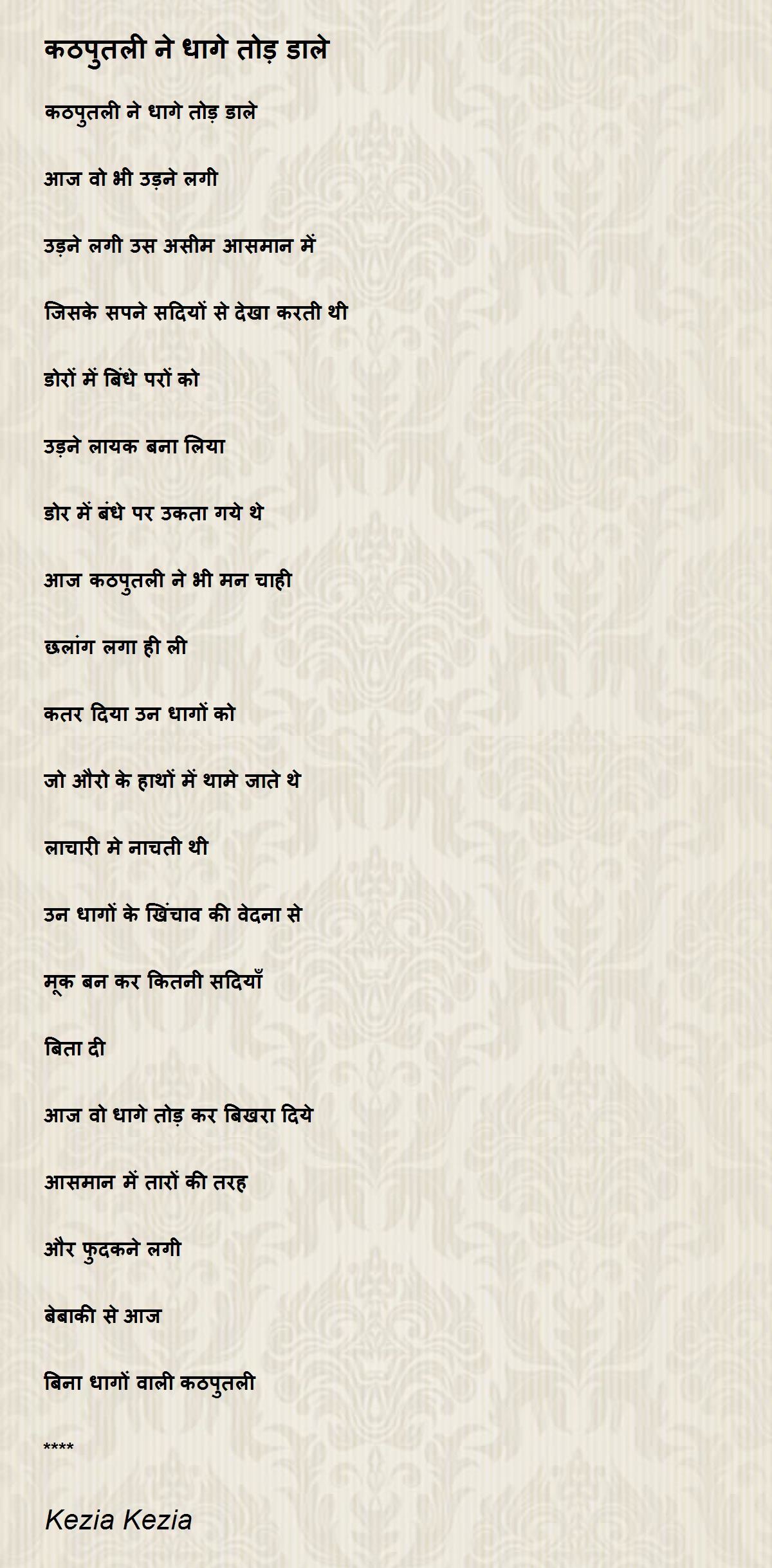 कठपुतली ने धागे तोड़ डाले

कठपुतली ने धागे तोड़ डाले

आज वो भी उड़ने लगी

उड़ने लगी उस असीम आसमान में

जिसके सपने सदियों से देखा करती थी

डोरों में बिंधे परों को

उड़ने लायक बना लिया

डोर में बंधे पर उकता गये थे

आज कठपुतली ने भी मन चाही

छलांग लगा ही ली

कतर दिया उन धागों को

जो औरो के हाथों में थामे जाते थे

लाचारी मे नाचती थी

उन धागों के खिंचाव की वेदना से

मूक बन कर कितनी सदियाँ

बिता दी

आज वो धागे तोड़ कर बिखरा दिये

आसमान में तारों की तरह

और फुदकने लगी

बेबाकी से आज

बिना धागों वाली कठपुतली

****

Kezia Kezia